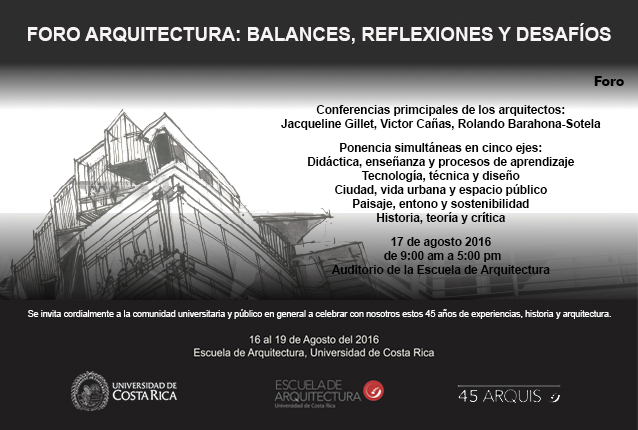 FORO ARQUITECTURA: BALANCES, REFLEXIONES Y DESAFÍOS

Foro

Conferencias primcipales de los arquitectos:
Jacqueline Gillet, Victor Cañas, Rolando Barahona-Sotela

Ponencia simultáneas en cinco ejes:
Didáctica, enseñanza y procesos de aprendizaje
Tecnología, técnica y diseño
Ciudad, vida urbana y espacio público
Paisaje, entono y sostenibilidad
Historia, teoría y crítica

17 de agosto 2016
de 9:00 am a 5:00 pm
Auditorio de la Escuela de Arquitectura

Se invita cordialmente a la comunidad universitaria y público en general a celebrar con nosotros estos 45 años de experiencias, historia y arquitectura.

16 al 19 de Agosto del 2016
Escuela de Arquitectura, Universidad de Costa Rica

UNIVERSIDAD DE COSTA RICA

ESCUELA DE ARQUITECTURA
Universidad de Costa Rica

45 ARQUIS